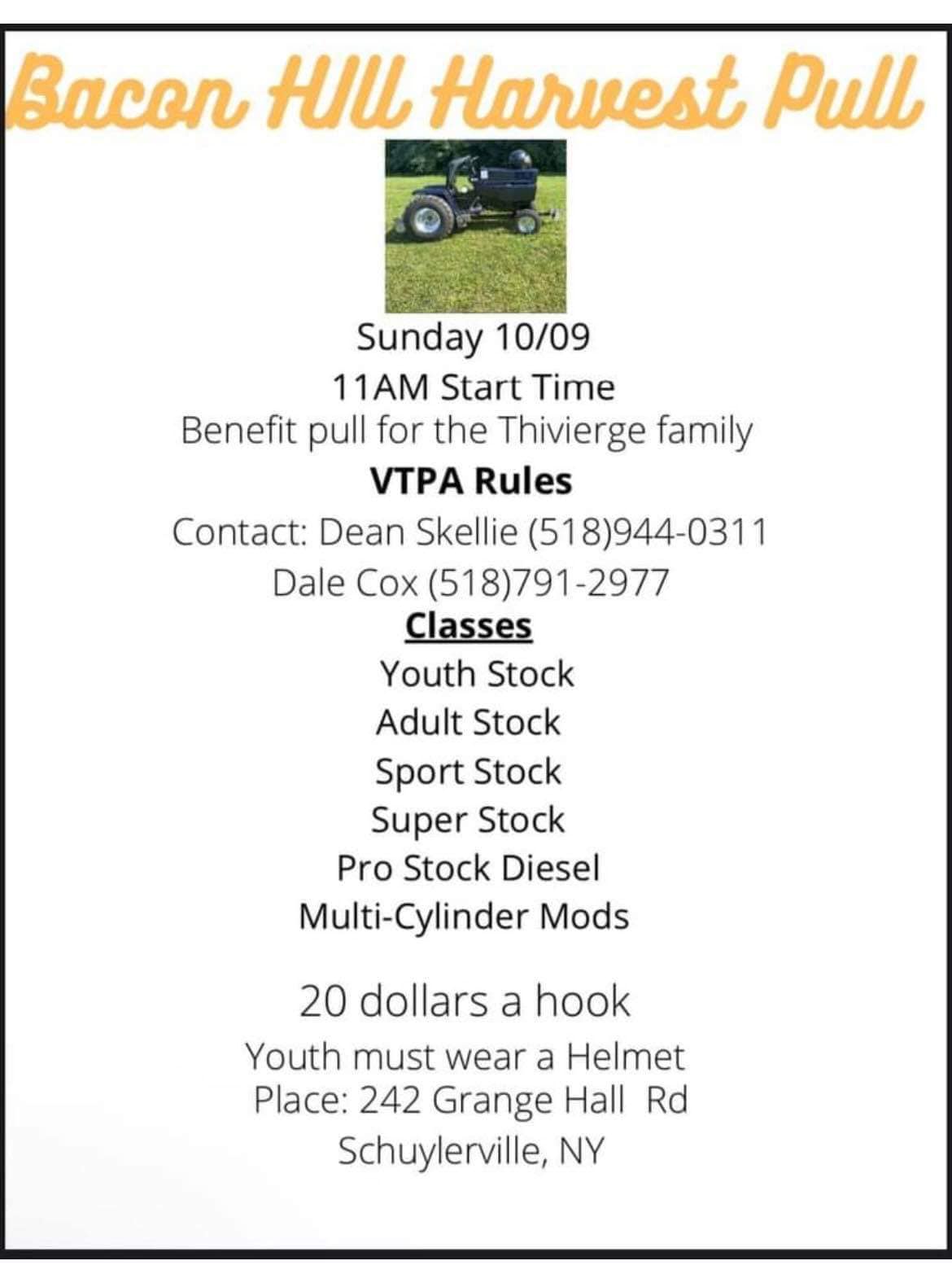 Bacon Hill Harvest Pull

Sunday 10/09
11AM Start Time
Benefit pull for the Thivierge family
VTPA Rules
Contact: Dean Skellie (518)944-0311
Dale Cox (518)791-2977
Classes
Youth Stock
Adult Stock
Sport Stock
Super Stock
Pro Stock Diesel
Multi-Cylinder Mods

20 dollars a hook
Youth must wear a Helmet
Place: 242 Grange Hall Rd
Schuylerville, NY